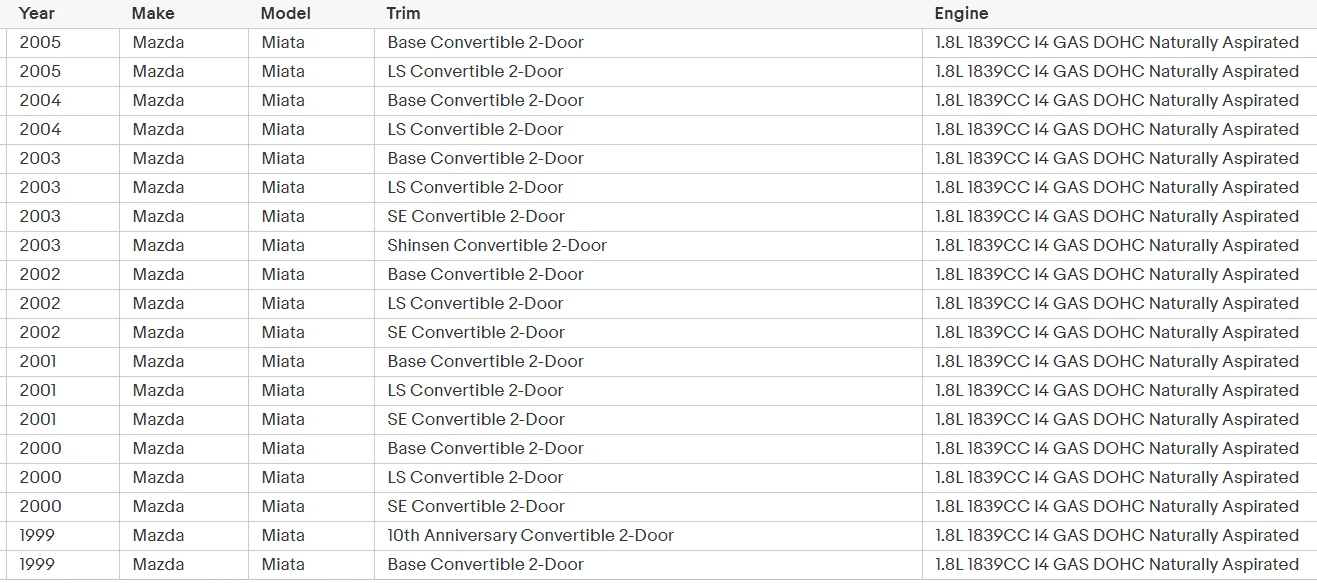 | Year | Make | Model | Trim | Engine |
|---|---|---|---|---|
| 2005 | Mazda | Miata | Base Convertible 2-Door | 1.8L 1839CC I4 GAS DOHC Naturally Aspirated |
| 2005 | Mazda | Miata | LS Convertible 2-Door | 1.8L 1839CC I4 GAS DOHC Naturally Aspirated |
| 2004 | Mazda | Miata | Base Convertible 2-Door | 1.8L 1839CC I4 GAS DOHC Naturally Aspirated |
| 2004 | Mazda | Miata | LS Convertible 2-Door | 1.8L 1839CC I4 GAS DOHC Naturally Aspirated |
| 2003 | Mazda | Miata | Base Convertible 2-Door | 1.8L 1839CC I4 GAS DOHC Naturally Aspirated |
| 2003 | Mazda | Miata | LS Convertible 2-Door | 1.8L 1839CC I4 GAS DOHC Naturally Aspirated |
| 2003 | Mazda | Miata | SE Convertible 2-Door | 1.8L 1839CC I4 GAS DOHC Naturally Aspirated |
| 2003 | Mazda | Miata | Shinsen Convertible 2-Door | 1.8L 1839CC I4 GAS DOHC Naturally Aspirated |
| 2002 | Mazda | Miata | Base Convertible 2-Door | 1.8L 1839CC I4 GAS DOHC Naturally Aspirated |
| 2002 | Mazda | Miata | LS Convertible 2-Door | 1.8L 1839CC I4 GAS DOHC Naturally Aspirated |
| 2002 | Mazda | Miata | SE Convertible 2-Door | 1.8L 1839CC I4 GAS DOHC Naturally Aspirated |
| 2001 | Mazda | Miata | Base Convertible 2-Door | 1.8L 1839CC I4 GAS DOHC Naturally Aspirated |
| 2001 | Mazda | Miata | LS Convertible 2-Door | 1.8L 1839CC I4 GAS DOHC Naturally Aspirated |
| 2001 | Mazda | Miata | SE Convertible 2-Door | 1.8L 1839CC I4 GAS DOHC Naturally Aspirated |
| 2000 | Mazda | Miata | Base Convertible 2-Door | 1.8L 1839CC I4 GAS DOHC Naturally Aspirated |
| 2000 | Mazda | Miata | LS Convertible 2-Door | 1.8L 1839CC I4 GAS DOHC Naturally Aspirated |
| 2000 | Mazda | Miata | SE Convertible 2-Door | 1.8L 1839CC I4 GAS DOHC Naturally Aspirated |
| 1999 | Mazda | Miata | 10th Anniversary Convertible 2-Door | 1.8L 1839CC I4 GAS DOHC Naturally Aspirated |
| 1999 | Mazda | Miata | Base Convertible 2-Door | 1.8L 1839CC I4 GAS DOHC Naturally Aspirated |